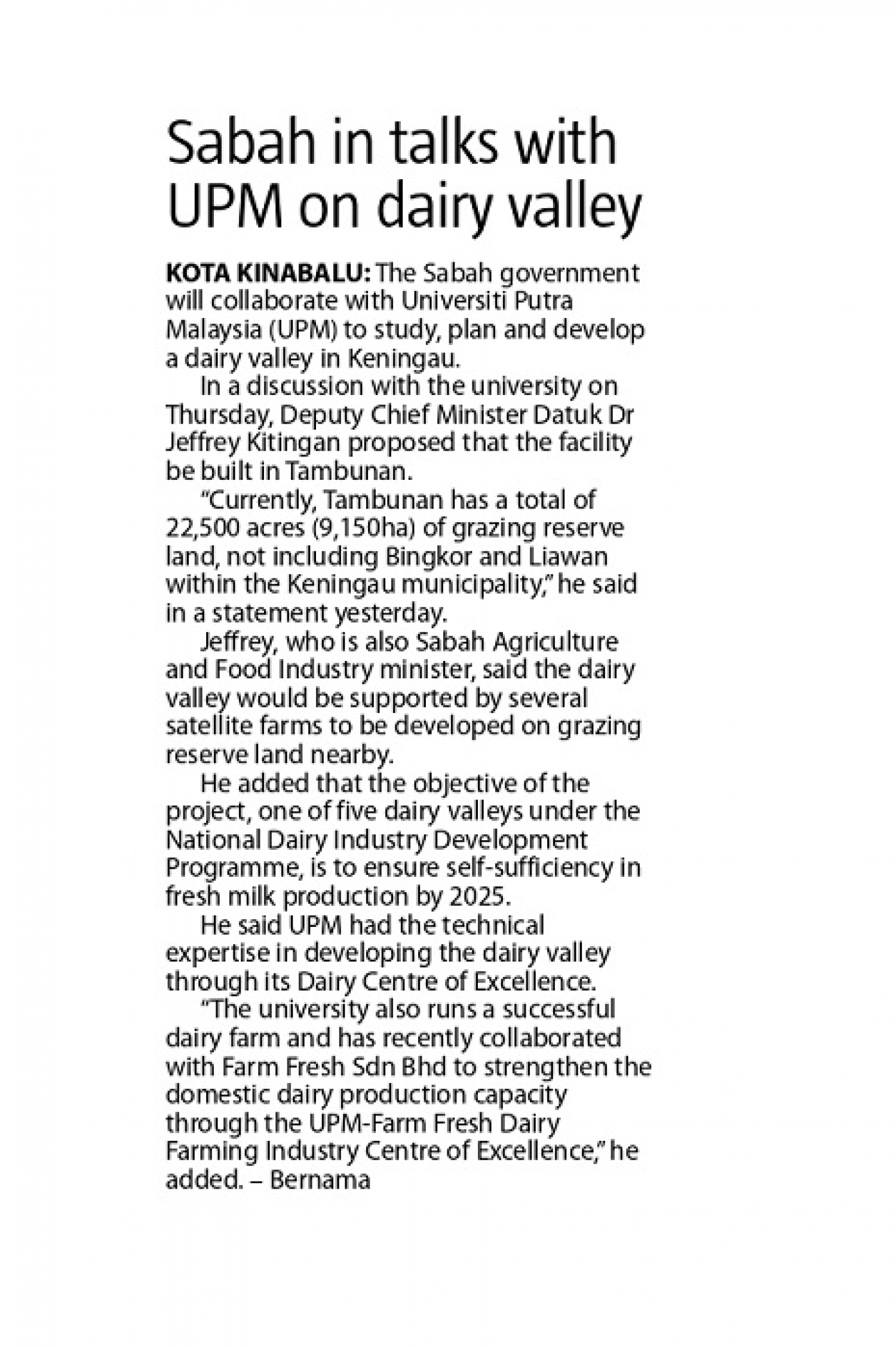 Sabah in talks with UPM on dairy valley

KOTA KINABALU: The Sabah government will collaborate with Universiti Putra Malaysia (UPM) to study, plan and develop a dairy valley in Keningau.

In a discussion with the university on Thursday, Deputy Chief Minister Datuk Dr Jeffrey Kitingan proposed that the facility be built in Tambunan.

"Currently, Tambunan has a total of 22,500 acres (9,150ha) of grazing reserve land, not including Bingkor and Liawan within the Keningau municipality," he said in a statement yesterday.

Jeffrey, who is also Sabah Agriculture and Food Industry minister, said the dairy valley would be supported by several satellite farms to be developed on grazing reserve land nearby.

He added that the objective of the project, one of five dairy valleys under the National Dairy Industry Development Programme, is to ensure self-sufficiency in fresh milk production by 2025.

He said UPM had the technical expertise in developing the dairy valley through its Dairy Centre of Excellence.

"The university also runs a successful dairy farm and has recently collaborated with Farm Fresh Sdn Bhd to strengthen the domestic dairy production capacity through the UPM-Farm Fresh Dairy Farming Industry Centre of Excellence," he added. – Bernama